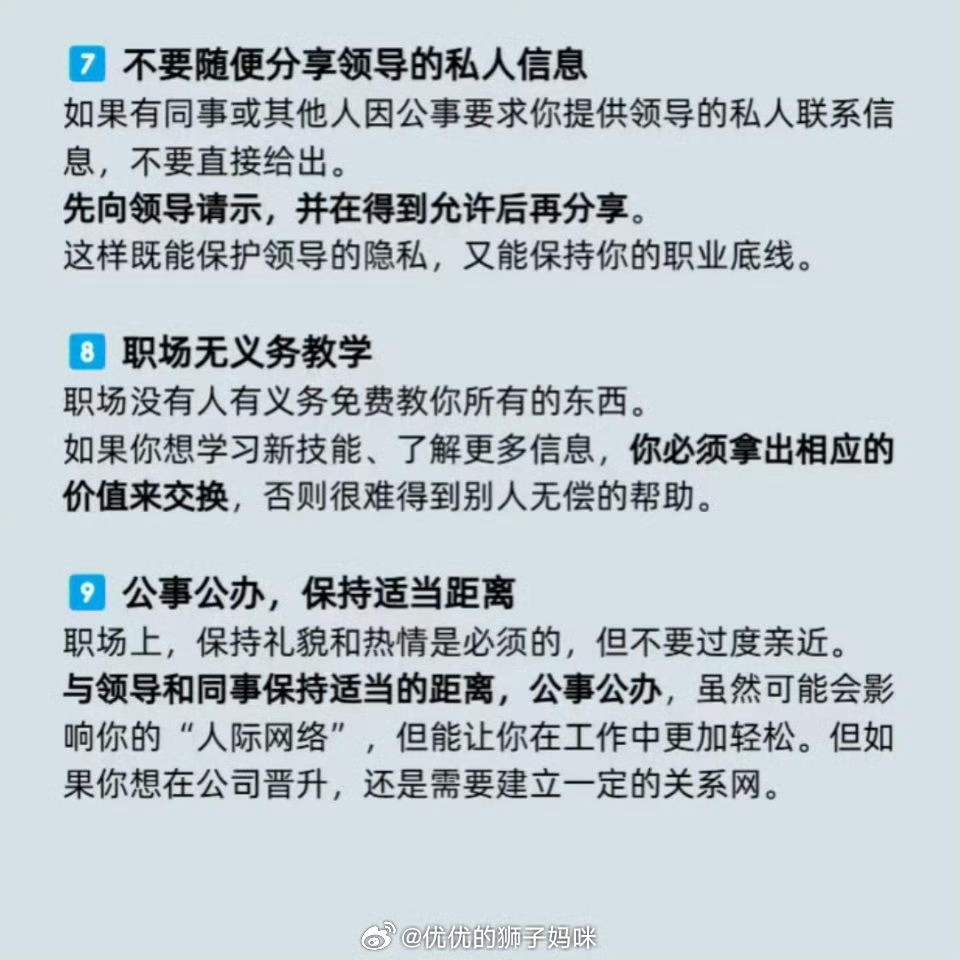 7 不要随便分享领导的私人信息

如果有同事或其他人因公事要求你提供领导的私人联系信息，不要直接给出。

先向领导请示，并在得到允许后再分享。

这样既能保护领导的隐私，又能保持你的职业底线。

8 职场无义务教学

职场没有人有义务免费教你所有的东西。

如果你想学习新技能、了解更多信息，你必须拿出相应的价值来交换，否则很难得到别人无偿的帮助。

9 公事公办，保持适当距离

职场上，保持礼貌和热情是必须的，但不要过度亲近。

与领导和同事保持适当的距离，公事公办，虽然可能会影响你的“人际网络”，但能让你在工作中更加轻松。但如果你想在公司晋升，还是需要建立一定的关系网。

@优优的狮子妈咪